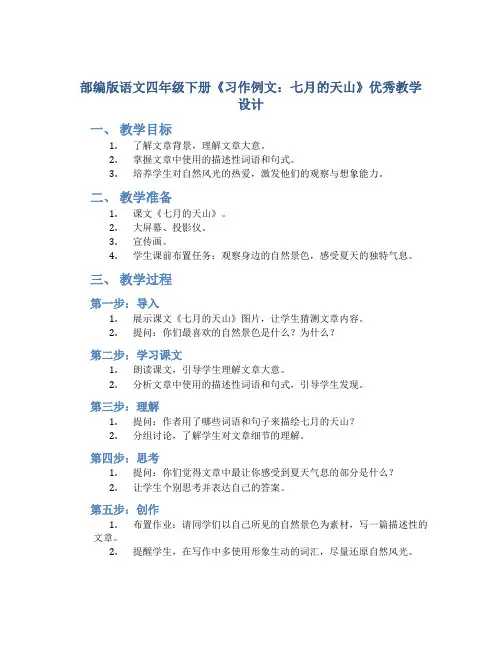 部编版语文四年级下册《习作例文：七月的天山》优秀教学设计

一、 教学目标

1. 了解文章背景，理解文章大意。
2. 掌握文章中使用的描述性词语和句式。
3. 培养学生对自然风光的热爱，激发他们的观察与想象能力。

二、 教学准备

1. 课文《七月的天山》。
2. 大屏幕、投影仪。
3. 宣传画。
4. 学生课前布置任务：观察身边的自然景色，感受夏天的独特气息。

三、 教学过程

第一步：导入

1. 展示课文《七月的天山》图片，让学生猜测文章内容。
2. 提问：你们最喜欢的自然景色是什么？为什么？

第二步：学习课文

1. 朗读课文，引导学生理解文章大意。
2. 分析文章中使用的描述性词语和句式，引导学生发现。

第三步：理解

1. 提问：作者用了哪些词语和句子来描绘七月的天山？
2. 分组讨论，了解学生对文章细节的理解。

第四步：思考

1. 提问：你们觉得文章中最让你感受到夏天气息的部分是什么？
2. 让学生个别思考并表达自己的答案。

第五步：创作

1. 布置作业：请同学们以自己所见的自然景色为素材，写一篇描述性的文章。
2. 提醒学生，在写作中多使用形象生动的词汇，尽量还原自然风光。